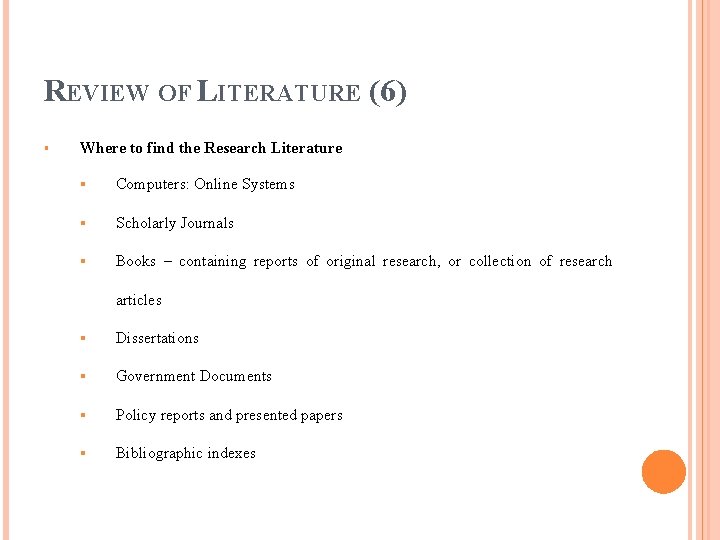 REVIEW OF LITERATURE (6)

• Where to find the Research Literature

• Computers: Online Systems

• Scholarly Journals

• Books – containing reports of original research, or collection of research articles

• Dissertations

• Government Documents

• Policy reports and presented papers

• Bibliographic indexes